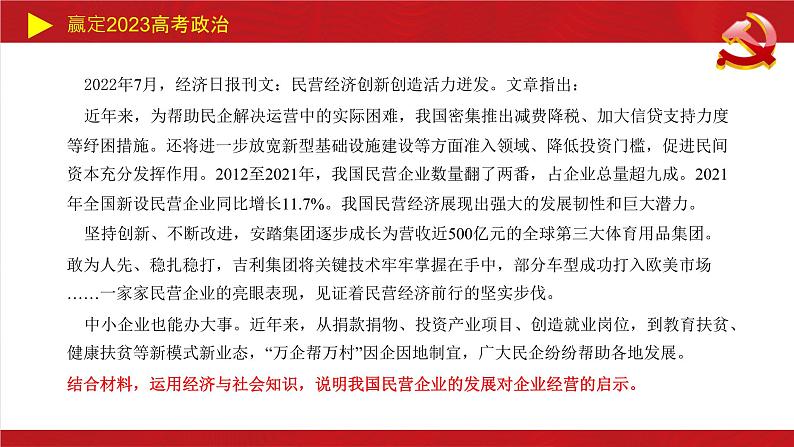 赢定2023高考政治

2022年7月，经济日报刊文：民营经济创新创造活力迸发。文章指出：

近年来，为帮助民企解决运营中的实际困难，我国密集推出减费降税、加大信贷支持力度等纾困措施。还将进一步放宽新型基础设施建设等方面准入领域、降低投资门槛，促进民间资本充分发挥作用。2012至2021年，我国民营企业数量翻了两番，占企业总量超九成。2021年全国新设民营企业同比增长11.7%。我国民营经济展现出强大的发展韧性和巨大潜力。

坚持创新、不断改进，安踏集团逐步成长为营收近500亿元的全球第三大体育用品集团。敢为人先、稳扎稳打，吉利集团将关键技术牢牢掌握在手中，部分车型成功打入欧美市场……一家家民营企业的亮眼表现，见证着民营经济前行的坚实步伐。

中小企业也能办大事。近年来，从捐款捐物、投资产业项目、创造就业岗位，到教育扶贫、健康扶贫等新模式新业态，“万企帮万村”因企因地制宜，广大民企纷纷帮助各地发展。

结合材料，运用经济与社会知识，说明我国民营企业的发展对企业经营的启示。